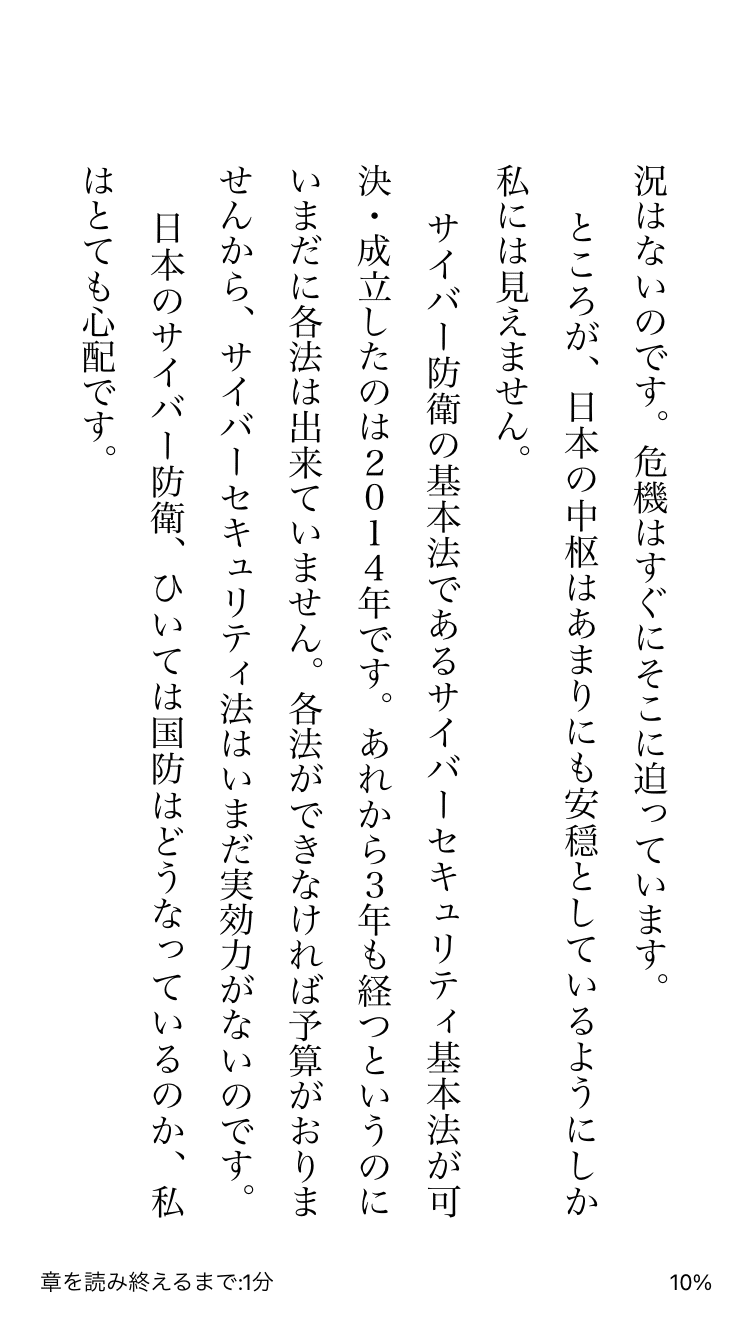 況はないのです。危機はすぐにそこに迫っています。

ところが、日本の中枢はあまりにも安穏としているようにしか私には見えません。

サイバー防衛の基本法であるサイバーセキュリティ基本法が可決・成立したのは２０１４年です。あれから3年も経つというのにいまだに各法は出来ていません。各法ができなければ予算がおりませんから、サイバーセキュリティ法はいまだ実効力がないのです。

日本のサイバー防衛、ひいては国防はどうなっているのか、私はとても心配です。

章を読み終えるまで:1分

10%